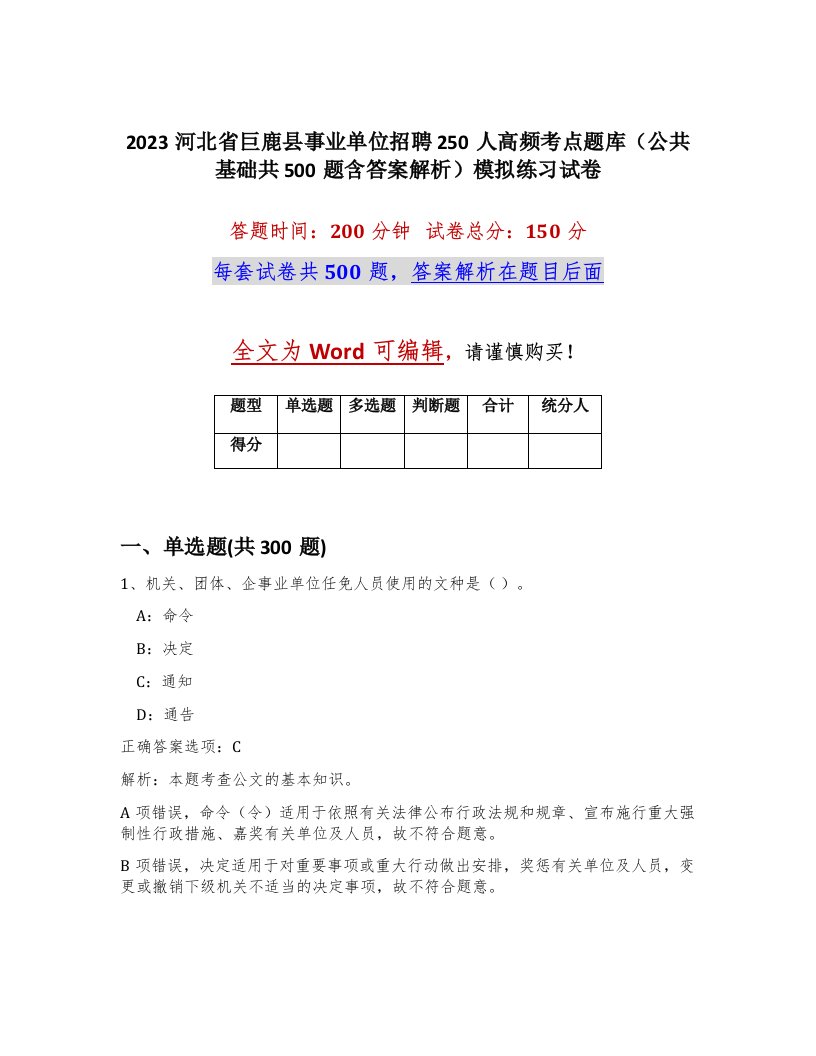 2023 河北省巨鹿县事业单位招聘 250 人高频考点题库（公共基础共 500 题含答案解析）模拟练习试卷

答题时间：200 分钟 试卷总分：150 分

每套试卷共 500 题，答案解析在题目后面

全文为 Word 可编辑，请谨慎购买！

| 题型 | 单选题 | 多选题 | 判断题 | 合计 | 统分人 |
|---|---|---|---|---|---|
| 得分 | | | | | |

一、单选题(共 300 题)

1、机关、团体、企事业单位任免人员使用的文种是（ ）。

A：命令

B：决定

C：通知

D：通告

正确答案选项：C

解析：本题考查公文的基本知识。

A 项错误，命令（令）适用于依照有关法律公布行政法规和规章、宣布施行重大强制性行政措施、嘉奖有关单位及人员，故不符合题意。

B 项错误，决定适用于对重要事项或重大行动做出安排，奖惩有关单位及人员，变更或撤销下级机关不适当的决定事项，故不符合题意。